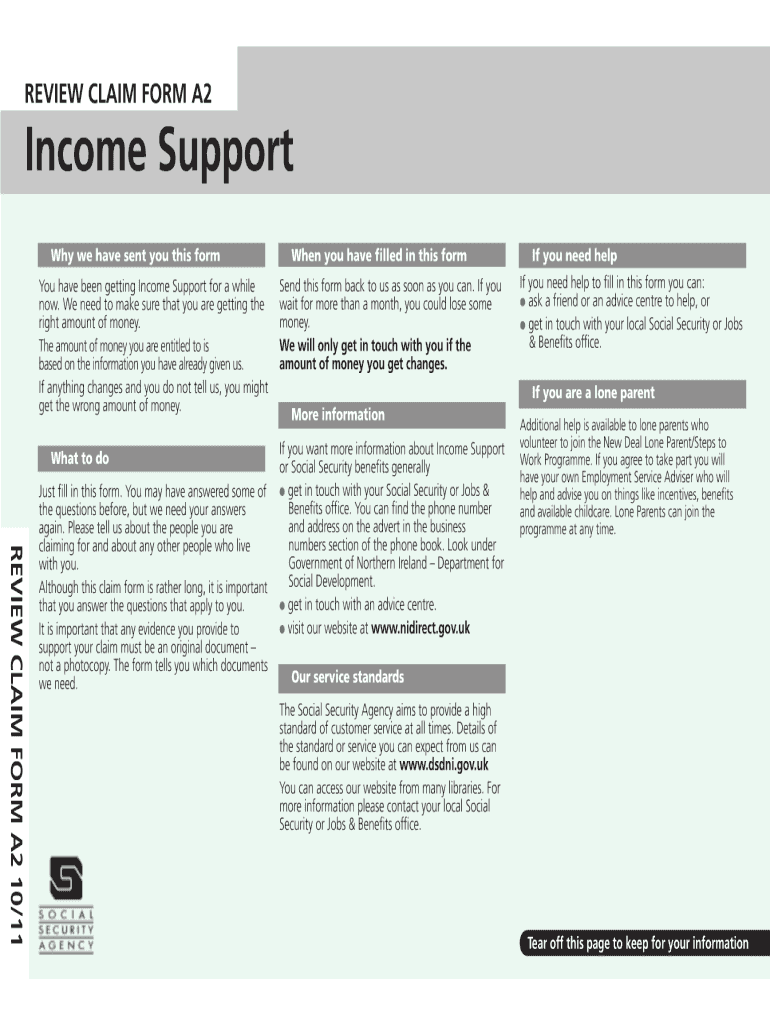 REVIEW CLAIM FORM A2

Income Support

Why we have sent you this form

You have been getting Income Support for a while now. We need to make sure that you are getting the right amount of money.

The amount of money you are entitled to is based on the information you have already given us.

If anything changes and you do not tell us, you might get the wrong amount of money.

What to do

Just fill in this form. You may have answered some of the questions before, but we need your answers again. Please tell us about the people you are claiming for and about any other people who live with you.

Although this claim form is rather long, it is important that you answer the questions that apply to you.

It is important that any evidence you provide to support your claim must be an original document – not a photocopy. The form tells you which documents we need.

When you have filled in this form

Send this form back to us as soon as you can. If you wait for more than a month, you could lose some money.

We will only get in touch with you if the amount of money you get changes.

More information

If you want more information about Income Support or Social Security benefits generally

● get in touch with your Social Security or Jobs & Benefits office. You can find the phone number and address on the advert in the business numbers section of the phone book. Look under Government of Northern Ireland – Department for Social Development.

● get in touch with an advice centre.

● visit our website at www.nidirect.gov.uk

Our service standards

The Social Security Agency aims to provide a high standard of customer service at all times. Details of the standard or service you can expect from us can be found on our website at www.dsdni.gov.uk

You can access our website from many libraries. For more information please contact your local Social Security or Jobs & Benefits office.

If you need help

If you need help to fill in this form you can:

● ask a friend or an advice centre to help, or

● get in touch with your local Social Security or Jobs & Benefits office.

If you are a lone parent

Additional help is available to lone parents who volunteer to join the New Deal Lone Parent/Steps to Work Programme. If you agree to take part you will have your own Employment Service Adviser who will help and advise you on things like incentives, benefits and available childcare. Lone Parents can join the programme at any time.

REVIEW CLAIM FORM A2 10/11

SOCIAL SECURITY AGENCY

Tear off this page to keep for your information